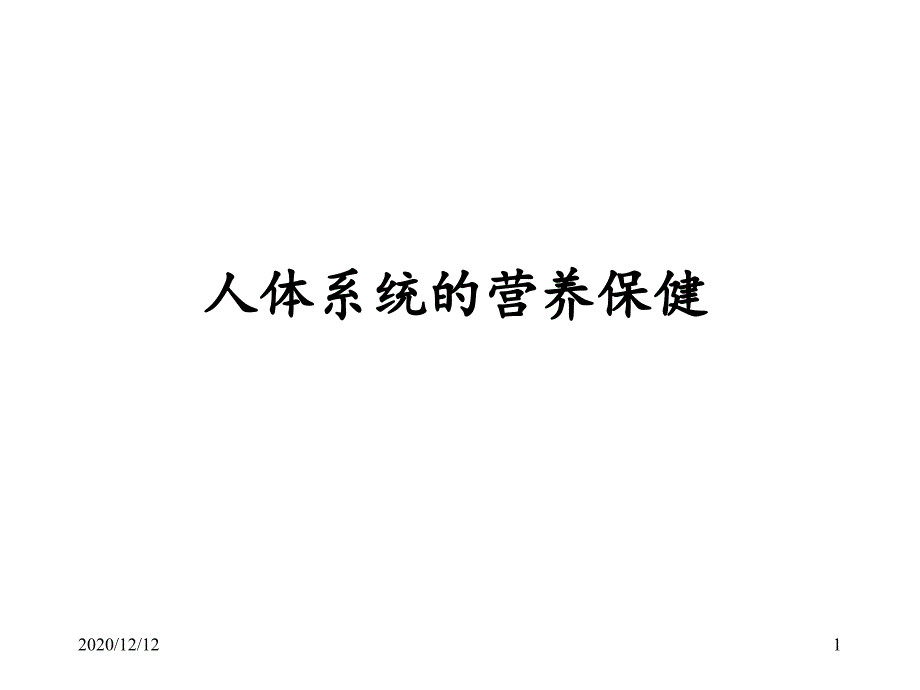 人体系统的营养保健

2020/12/12

1